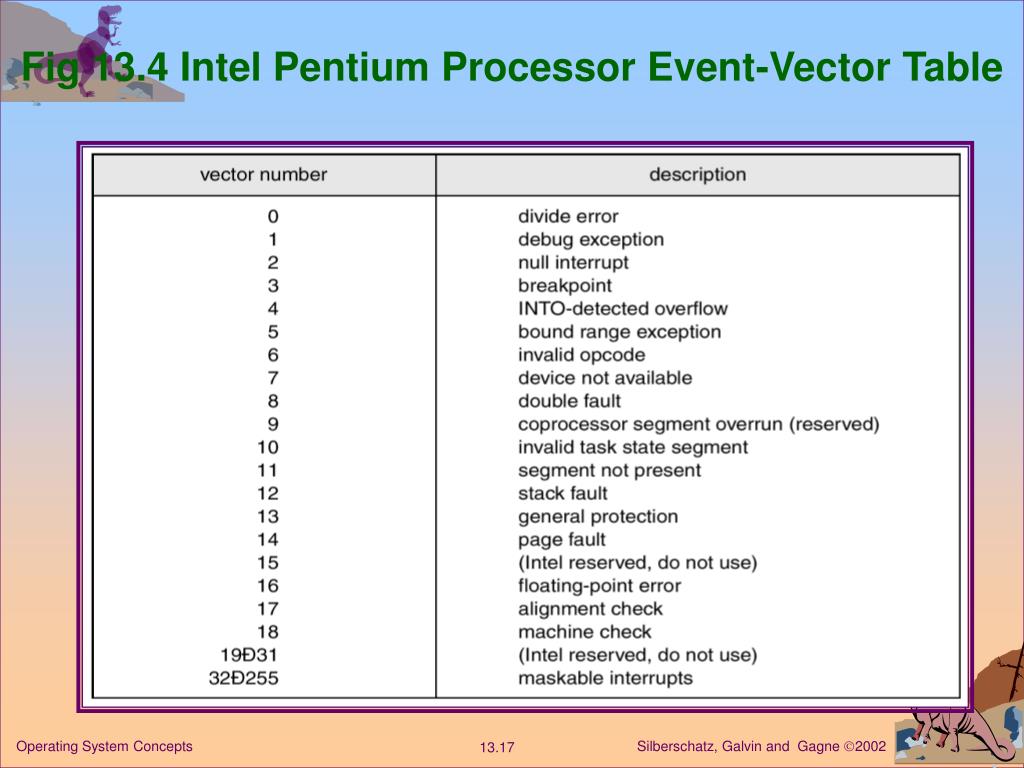 Fig 13.4 Intel Pentium Processor Event-Vector Table

| vector number | description |
|---|---|
| 0 | divide error |
| 1 | debug exception |
| 2 | null interrupt |
| 3 | breakpoint |
| 4 | INTO-detected overflow |
| 5 | bound range exception |
| 6 | invalid opcode |
| 7 | device not available |
| 8 | double fault |
| 9 | coprocessor segment overrun (reserved) |
| 10 | invalid task state segment |
| 11 | segment not present |
| 12 | stack fault |
| 13 | general protection |
| 14 | page fault |
| 15 | (Intel reserved, do not use) |
| 16 | floating-point error |
| 17 | alignment check |
| 18 | machine check |
| 19Ð31 | (Intel reserved, do not use) |
| 32Ð255 | maskable interrupts |

Operating System Concepts 13.17 Silberschatz, Galvin and Gagne ©2002